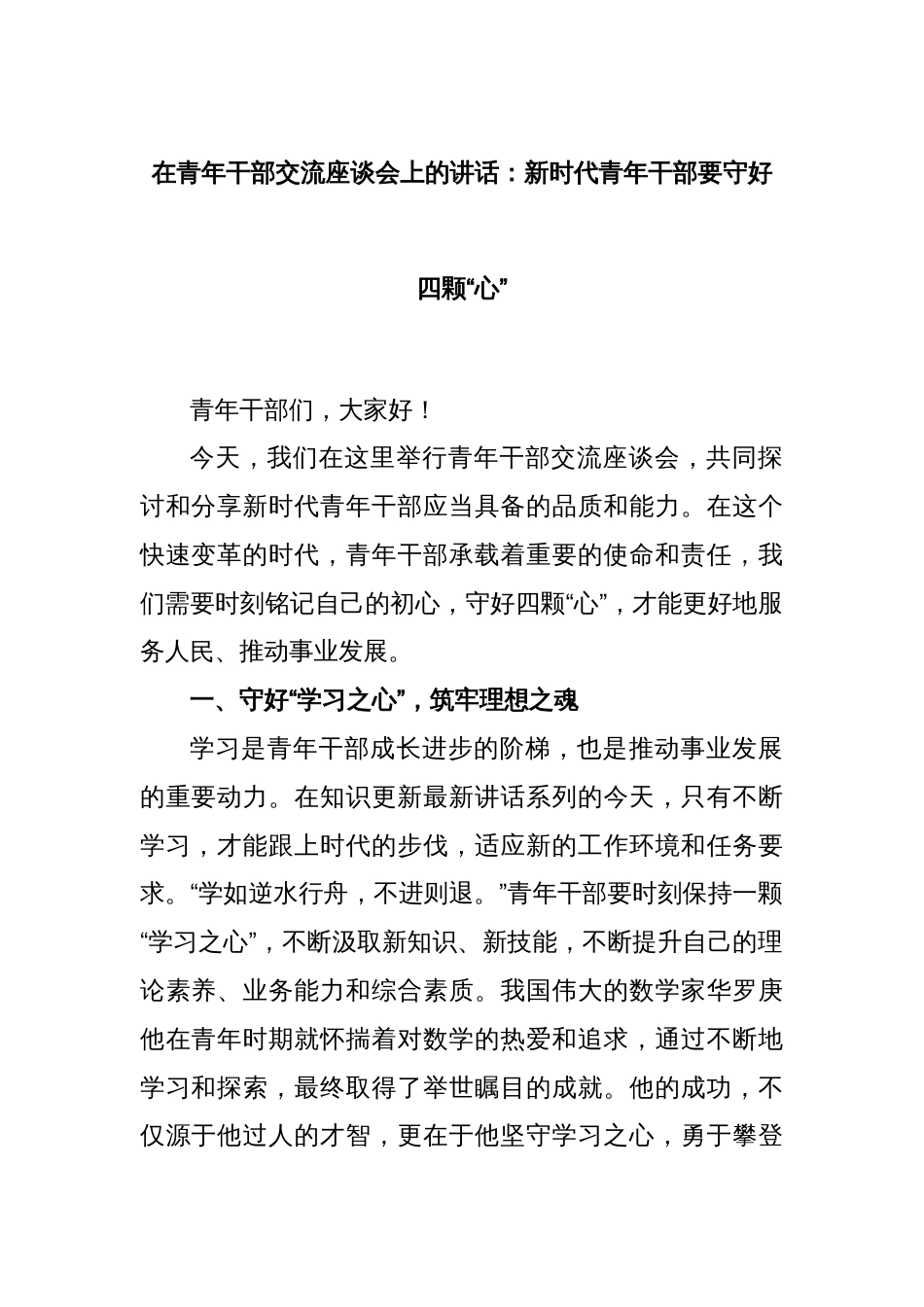 在青年干部交流座谈会上的讲话：新时代青年干部要守好四颗“心”

青年干部们，大家好！

今天，我们在这里举行青年干部交流座谈会，共同探讨和分享新时代青年干部应当具备的品质和能力。在这个快速变革的时代，青年干部承载着重要的使命和责任，我们需要时刻铭记自己的初心，守好四颗“心”，才能更好地服务人民、推动事业发展。

一、守好“学习之心”，筑牢理想之魂

学习是青年干部成长进步的阶梯，也是推动事业发展的重要动力。在知识更新最新讲话系列的今天，只有不断学习，才能跟上时代的步伐，适应新的工作环境和任务要求。“学如逆水行舟，不进则退。”青年干部要时刻保持一颗“学习之心”，不断汲取新知识、新技能，不断提升自己的理论素养、业务能力和综合素质。我国伟大的数学家华罗庚他在青年时期就怀揣着对数学的热爱和追求，通过不断地学习和探索，最终取得了举世瞩目的成就。他的成功，不仅源于他过人的才智，更在于他坚守学习之心，勇于攀登